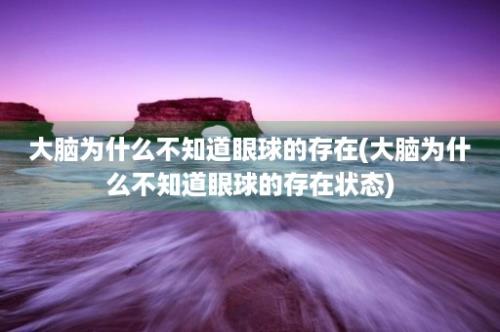 大脑为什么不知道眼球的存在(大脑为什么不知道眼球的存在状态)